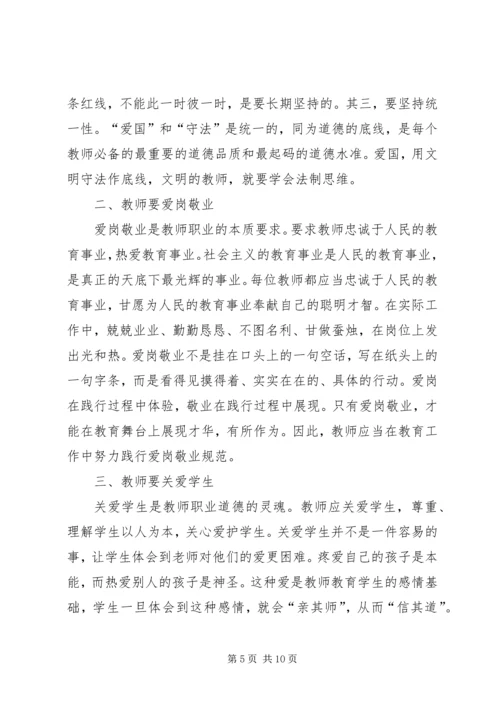 条红线，不能此一时彼一时，是要长期坚持的。其三，要坚持统一性。“爱国”和“守法”是统一的，同为道德的底线，是每个教师必备的最重要的道德品质和最起码的道德水准。爱国，用文明守法作底线，文明的教师，就要学会法制思维。

二、教师要爱岗敬业

爱岗敬业是教师职业的本质要求。要求教师忠诚于人民的教育事业，热爱教育事业。社会主义的教育事业是人民的教育事业，是真正的天底下最光辉的事业。每位教师都应当忠诚于人民的教育事业，甘愿为人民的教育事业奉献自己的聪明才智。在实际工作中，兢兢业业、勤勤恳恳、不图名利、甘做蚕烛，在岗位上发出光和热。爱岗敬业不是挂在口头上的一句空话，写在纸头上的一句字条，而是看得见摸得着、实实在在的、具体的行动。爱岗在践行过程中体验，敬业在践行过程中展现。只有爱岗敬业，才能在教育舞台上展现才华，有所作为。因此，教师应当在教育工作中努力践行爱岗敬业规范。

三、教师要关爱学生

关爱学生是教师职业道德的灵魂。教师应关爱学生，尊重、理解学生以人为本，关心爱护学生。关爱学生并不是一件容易的事，让学生体会到老师对他们的爱更困难。疼爱自己的孩子是本能，而热爱别人的孩子是神圣。这种爱是教师教育学生的感情基础，学生一旦体会到这种感情，就会“亲其师”，从而“信其道”。

第 5 页 共 10 页